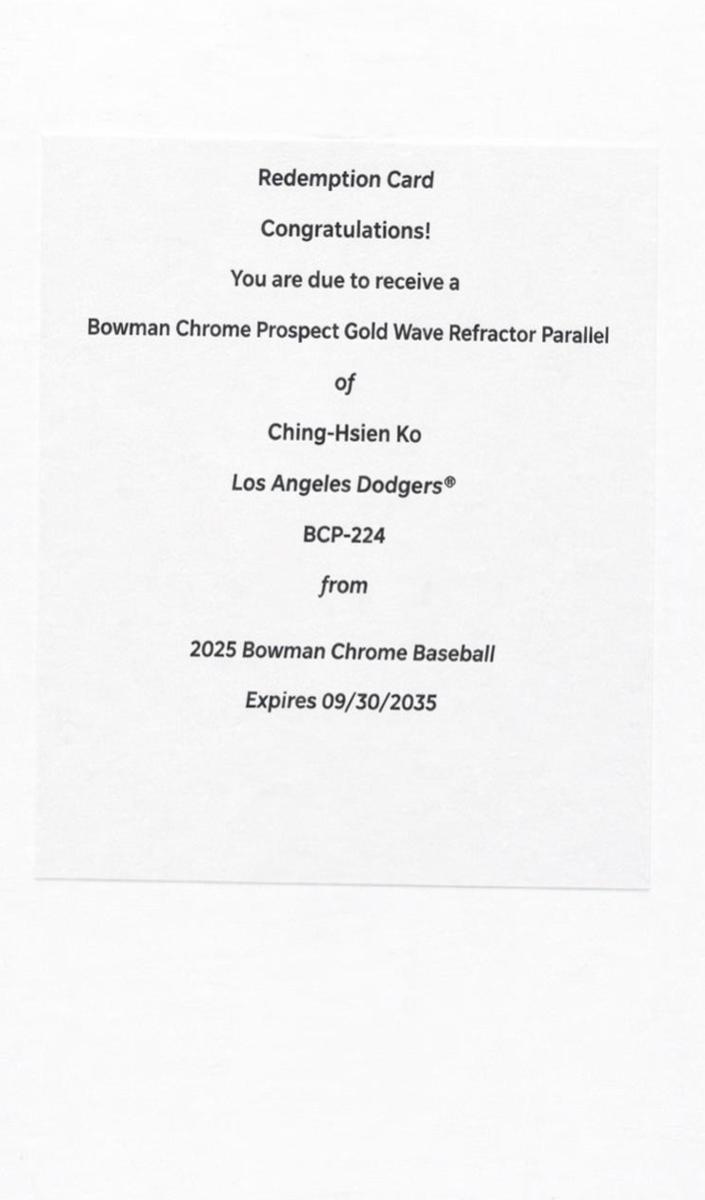 Redemption Card

Congratulations!

You are due to receive a

Bowman Chrome Prospect Gold Wave Refractor Parallel

of

Ching-Hsien Ko

Los Angeles Dodgers®

BCP-224

from

2025 Bowman Chrome Baseball

Expires 09/30/2035